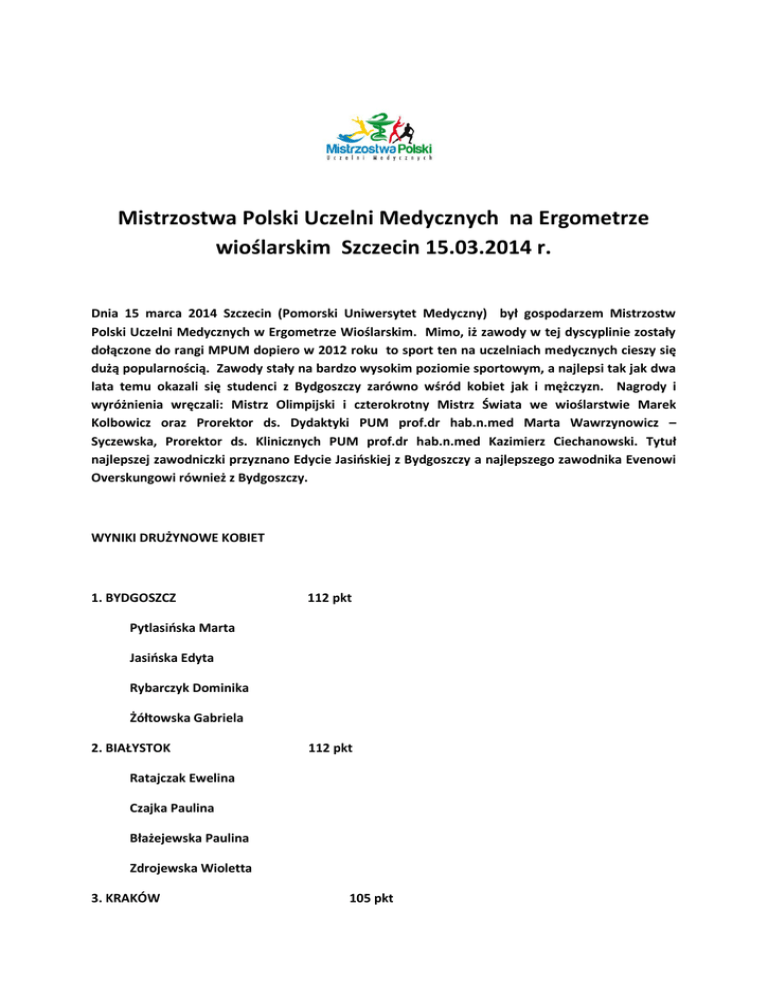 Mistrzostwa Polski
Uczelni Medycznych

Mistrzostwa Polski Uczelni Medycznych na Ergometrze wioślarskim Szczecin 15.03.2014 r.

Dnia 15 marca 2014 Szczecin (Pomorski Uniwersytet Medyczny) był gospodarzem Mistrzostw Polski Uczelni Medycznych w Ergometrze Wioślarskim. Mimo, iż zawody w tej dyscyplinie zostały dołączone do rangi MPUM dopiero w 2012 roku to sport ten na uczelniach medycznych cieszy się dużą popularnością. Zawody stały na bardzo wysokim poziomie sportowym, a najlepsi tak jak dwa lata temu okazali się studenci z Bydgoszczy zarówno wśród kobiet jak i mężczyzn. Nagrody i wyróżnienia wręczali: Mistrz Olimpijski i czterokrotny Mistrz Świata we wioślarstwie Marek Kolbowicz oraz Prorektor ds. Dydaktyki PUM prof.dr hab.n.med Marta Wawrzynowicz – Syczewska, Prorektor ds. Klinicznych PUM prof.dr hab.n.med Kazimierz Ciechanowski. Tytuł najlepszej zawodniczki przyznano Edycie Jasińskiej z Bydgoszczy a najlepszego zawodnika Evenowi Overskungowi również z Bydgoszczy.

WYNIKI DRUŻYNOWE KOBIET

1. BYDGOSZCZ 112 pkt

Pytlasińska Marta

Jasińska Edyta

Rybarczyk Dominika

Żółtowska Gabriela

2. BIAŁYSTOK 112 pkt

Ratajczak Ewelina

Czajka Paulina

Błażejewska Paulina

Zdrojewska Wioletta

3. KRAKÓW 105 pkt